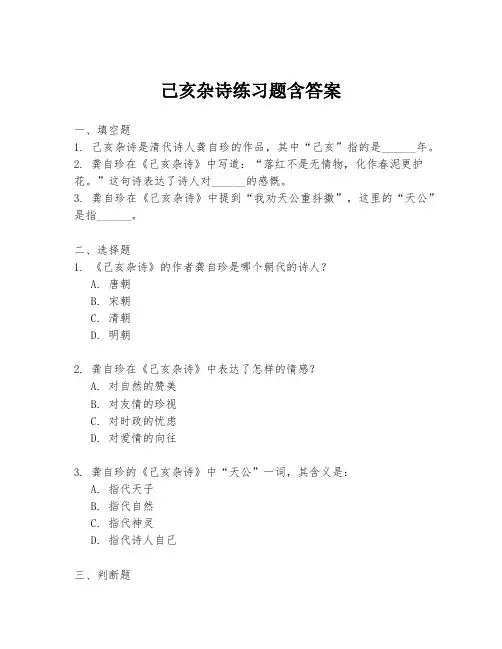 己亥杂诗练习题含答案

一、填空题
1. 己亥杂诗是清代诗人龚自珍的作品，其中“己亥”指的是______年。
2. 龚自珍在《己亥杂诗》中写道：“落红不是无情物，化作春泥更护花。”这句诗表达了诗人对______的感慨。
3. 龚自珍在《己亥杂诗》中提到“我劝天公重抖擞”，这里的“天公”是指______。

二、选择题
1. 《己亥杂诗》的作者龚自珍是哪个朝代的诗人？
A. 唐朝
B. 宋朝
C. 清朝
D. 明朝

2. 龚自珍在《己亥杂诗》中表达了怎样的情感？
A. 对自然的赞美
B. 对友情的珍视
C. 对时政的忧虑
D. 对爱情的向往

3. 龚自珍的《己亥杂诗》中“天公”一词，其含义是：
A. 指代天子
B. 指代自然
C. 指代神灵
D. 指代诗人自己

三、判断题